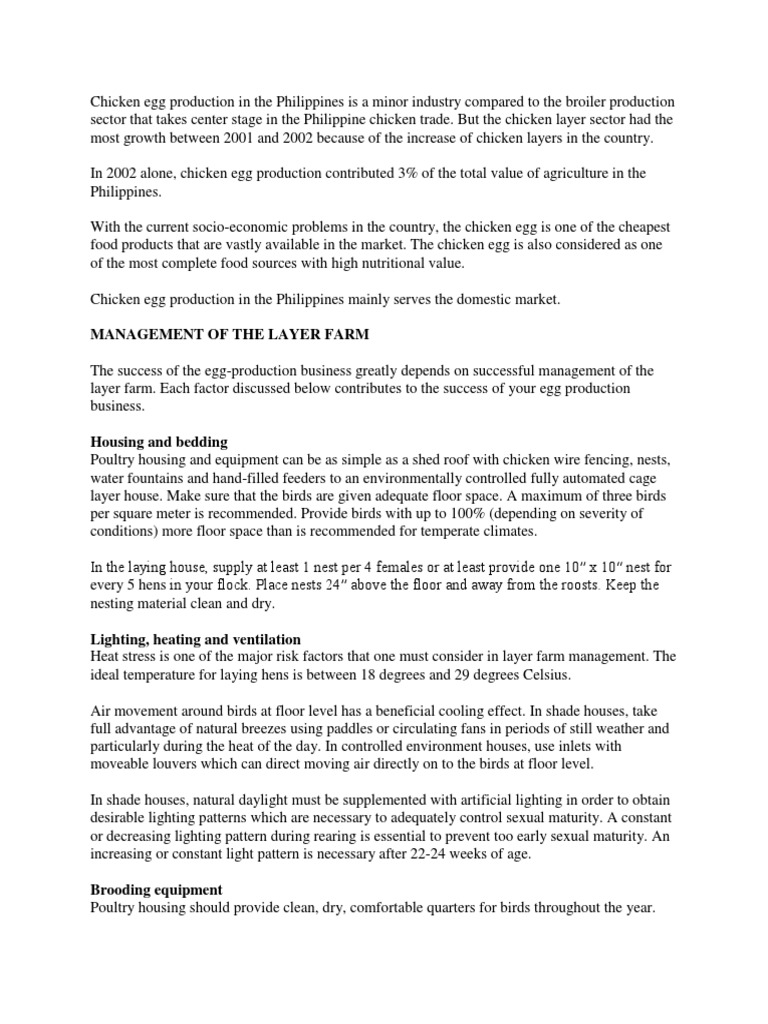 Chicken egg production in the Philippines is a minor industry compared to the broiler production sector that takes center stage in the Philippine chicken trade. But the chicken layer sector had the most growth between 2001 and 2002 because of the increase of chicken layers in the country.

In 2002 alone, chicken egg production contributed 3% of the total value of agriculture in the Philippines.

With the current socio-economic problems in the country, the chicken egg is one of the cheapest food products that are vastly available in the market. The chicken egg is also considered as one of the most complete food sources with high nutritional value.

Chicken egg production in the Philippines mainly serves the domestic market.

MANAGEMENT OF THE LAYER FARM

The success of the egg-production business greatly depends on successful management of the layer farm. Each factor discussed below contributes to the success of your egg production business.

Housing and bedding
Poultry housing and equipment can be as simple as a shed roof with chicken wire fencing, nests, water fountains and hand-filled feeders to an environmentally controlled fully automated cage layer house. Make sure that the birds are given adequate floor space. A maximum of three birds per square meter is recommended. Provide birds with up to 100% (depending on severity of conditions) more floor space than is recommended for temperate climates.

In the laying house, supply at least 1 nest per 4 females or at least provide one 10" x 10" nest for every 5 hens in your flock. Place nests 24" above the floor and away from the roosts. Keep the nesting material clean and dry.

Lighting, heating and ventilation
Heat stress is one of the major risk factors that one must consider in layer farm management. The ideal temperature for laying hens is between 18 degrees and 29 degrees Celsius.

Air movement around birds at floor level has a beneficial cooling effect. In shade houses, take full advantage of natural breezes using paddles or circulating fans in periods of still weather and particularly during the heat of the day. In controlled environment houses, use inlets with moveable louvers which can direct moving air directly on to the birds at floor level.

In shade houses, natural daylight must be supplemented with artificial lighting in order to obtain desirable lighting patterns which are necessary to adequately control sexual maturity. A constant or decreasing lighting pattern during rearing is essential to prevent too early sexual maturity. An increasing or constant light pattern is necessary after 22-24 weeks of age.

Brooding equipment
Poultry housing should provide clean, dry, comfortable quarters for birds throughout the year.